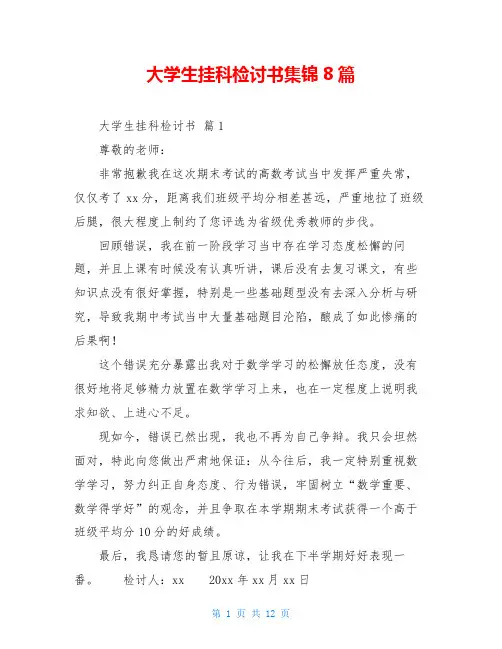 大学生挂科检讨书集锦8篇

大学生挂科检讨书 篇1

尊敬的老师：

非常抱歉我在这次期末考试的高数考试当中发挥严重失常，仅仅考了xx分，距离我们班级平均分相差甚远，严重地拉了班级后腿，很大程度上制约了您评选为省级优秀教师的步伐。

回顾错误，我在前一阶段学习当中存在学习态度松懈的问题，并且上课有时候没有认真听讲，课后没有去复习课文，有些知识点没有很好掌握，特别是一些基础题型没有去深入分析与研究，导致我期中考试当中大量基础题目沦陷，酿成了如此惨痛的后果啊！

这个错误充分暴露出我对于数学学习的松懈放任态度，没有很好地将足够精力放置在数学学习上来，也在一定程度上说明我求知欲、上进心不足。

现如今，错误已然出现，我也不再为自己争辩。我只会坦然面对，特此向您做出严肃地保证：从今往后，我一定特别重视数学学习，努力纠正自身态度、行为错误，牢固树立“数学重要、数学得学好”的观念，并且争取在本学期期末考试获得一个高于班级平均分10分的好成绩。

最后，我恳请您的暂且原谅，让我在下半学期好好表现一番。 检讨人：xx 20xx年xx月xx日

第 1 页 共 12 页